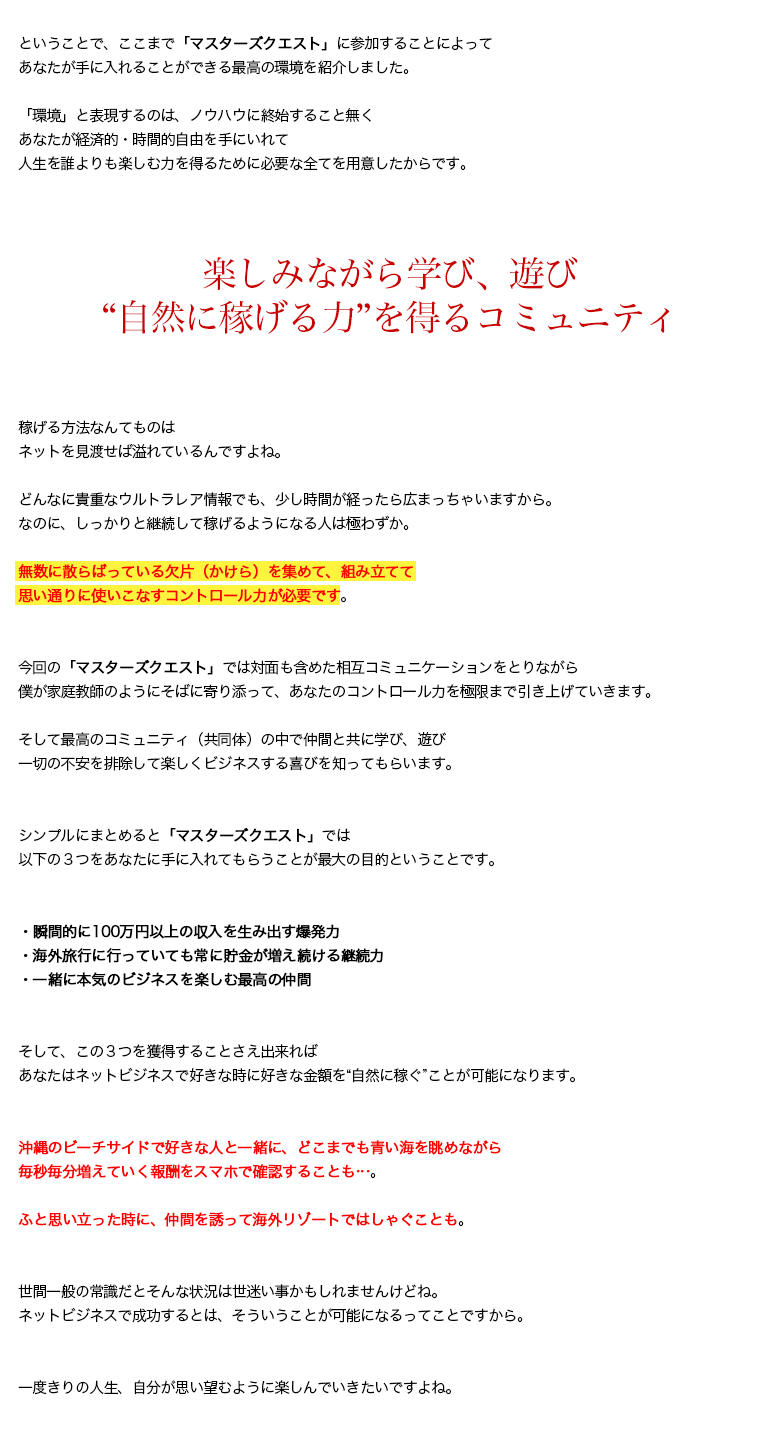 ということで、ここまで「マスターズクエスト」に参加することによって
あなたが手に入れることができる最高の環境を紹介しました。

「環境」と表現するのは、ノウハウに終始すること無く
あなたが経済的・時間的自由を手にいれて
人生を誰よりも楽しむ力を得るために必要な全てを用意したからです。

楽しみながら学び、遊び
“自然に稼げる力”を得るコミュニティ

稼げる方法なんてものは
ネットを見渡せば溢れているんですよね。

どんなに貴重なウルトラレア情報でも、少し時間が経ったら広まっちゃいますから。
なのに、しっかりと継続して稼げるようになる人は極わずか。

無数に散らばっている欠片（かけら）を集めて、組み立てて
思い通りに使いこなすコントロール力が必要です。

今回の「マスターズクエスト」では対面も含めた相互コミュニケーションをとりながら
僕が家庭教師のようにそばに寄り添って、あなたのコントロール力を極限まで引き上げていきます。

そして最高のコミュニティ（共同体）の中で仲間と共に学び、遊び
一切の不安を排除して楽しくビジネスする喜びを知ってもらいます。

シンプルにまとめると「マスターズクエスト」では
以下の３つをあなたに手に入れてもらうことが最大の目的ということです。

・瞬間的に100万円以上の収入を生み出す爆発力
・海外旅行に行っていても常に貯金が増え続ける継続力
・一緒に本気のビジネスを楽しむ最高の仲間

そして、この３つを獲得することさえ出来れば
あなたはネットビジネスで好きな時に好きな金額を“自然に稼ぐ”ことが可能になります。

沖縄のビーチサイドで好きな人と一緒に、どこまでも青い海を眺めながら
毎秒毎分増えていく報酬をスマホで確認することも…。

ふと思い立った時に、仲間を誘って海外リゾートではしゃぐことも。

世間一般の常識だとそんな状況は世迷い事かもしれませんけどね。
ネットビジネスで成功するとは、そういうことが可能になるってことですから。

一度きりの人生、自分が思い望むように楽しんでいきたいですよね。